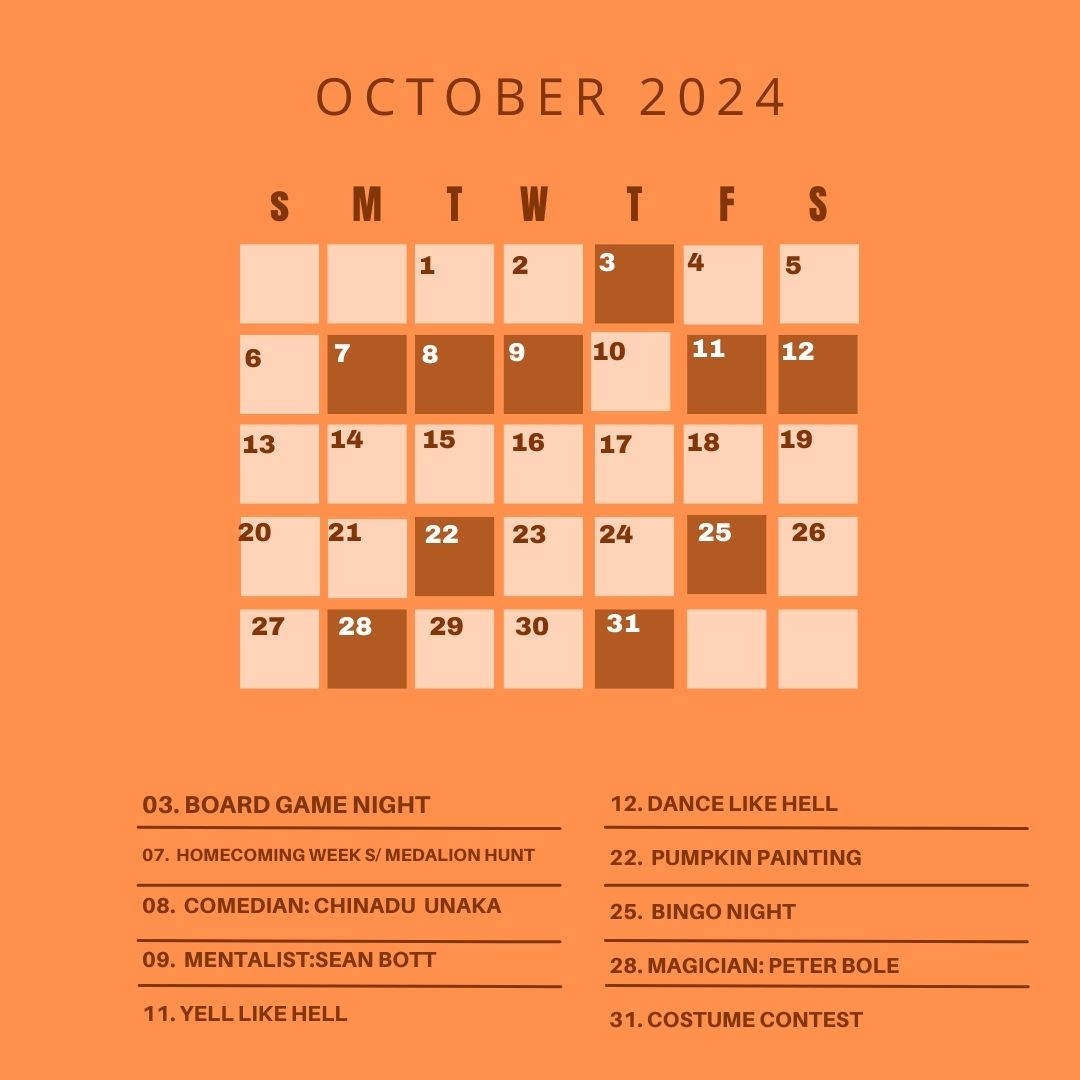 OCTOBER 2024

| S | M | T | W | T | F | S |
|---|---|---|---|---|---|---|
|  |  | 1 | 2 | 3 | 4 | 5 |
| 6 | 7 | 8 | 9 | 10 | 11 | 12 |
| 13 | 14 | 15 | 16 | 17 | 18 | 19 |
| 20 | 21 | 22 | 23 | 24 | 25 | 26 |
| 27 | 28 | 29 | 30 | 31 |  |  |

03. BOARD GAME NIGHT

07. HOMECOMING WEEK S/ MEDALION HUNT

08. COMEDIAN: CHINADU UNAKA

09. MENTALIST:SEAN BOTT

11. YELL LIKE HELL

12. DANCE LIKE HELL

22. PUMPKIN PAINTING

25. BINGO NIGHT

28. MAGICIAN: PETER BOLE

31. COSTUME CONTEST